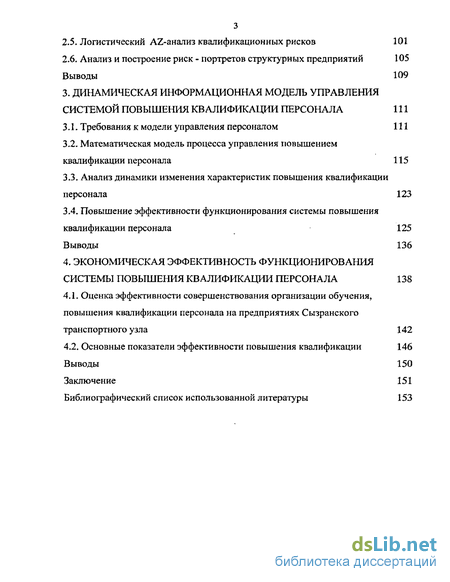 3

2.5. Логистический AZ-анализ квалификационных рисков 101

2.6. Анализ и построение риск - портретов структурных предприятий 105

Выводы 109

3. ДИНАМИЧЕСКАЯ ИНФОРМАЦИОННАЯ МОДЕЛЬ УПРАВЛЕНИЯ СИСТЕМОЙ ПОВЫШЕНИЯ КВАЛИФИКАЦИИ ПЕРСОНАЛА 111

3.1. Требования к модели управления персоналом 111

3.2. Математическая модель процесса управления повышением квалификации персонала 115

3.3. Анализ динамики изменения характеристик повышения квалификации персонала 123

3.4. Повышение эффективности функционирования системы повышения квалификации персонала 125

Выводы 136

4. ЭКОНОМИЧЕСКАЯ ЭФФЕКТИВНОСТЬ ФУНКЦИОНИРОВАНИЯ СИСТЕМЫ ПОВЫШЕНИЯ КВАЛИФИКАЦИИ ПЕРСОНАЛА 138

4.1. Оценка эффективности совершенствования организации обучения, повышения квалификации персонала на предприятиях Сызранского транспортного узла 142

4.2. Основные показатели эффективности повышения квалификации 146

Выводы 150

Заключение 151

Библиографический список использованной литературы 153

dsLib.net
библиотека диссертаций